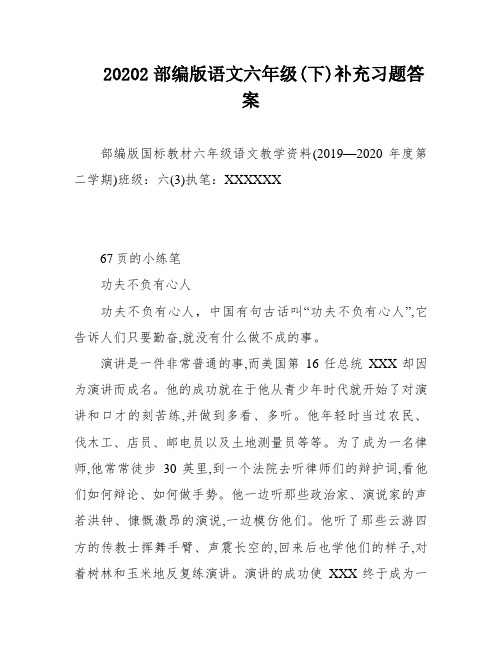 20202 部编版语文六年级(下)补充习题答案

部编版国标教材六年级语文教学资料(2019—2020 年度第二学期)班级：六(3)执笔：XXXXXX

67 页的小练笔

功夫不负有心人

功夫不负有心人，中国有句古话叫“功夫不负有心人”,它告诉人们只要勤奋,就没有什么做不成的事。

演讲是一件非常普通的事,而美国第 16 任总统 XXX 却因为演讲而成名。他的成功就在于他从青少年时代就开始了对演讲和口才的刻苦练,并做到多看、多听。他年轻时当过农民、伐木工、店员、邮电员以及土地测量员等等。为了成为一名律师,他常常徒步 30 英里,到一个法院去听律师们的辩护词,看他们如何辩论、如何做手势。他一边听那些政治家、演说家的声若洪钟、慷慨激昂的演说,一边模仿他们。他听了那些云游四方的传教士挥舞手臂、声震长空的,回来后也学他们的样子,对着树林和玉米地反复练演讲。演讲的成功使 XXX 终于成为一